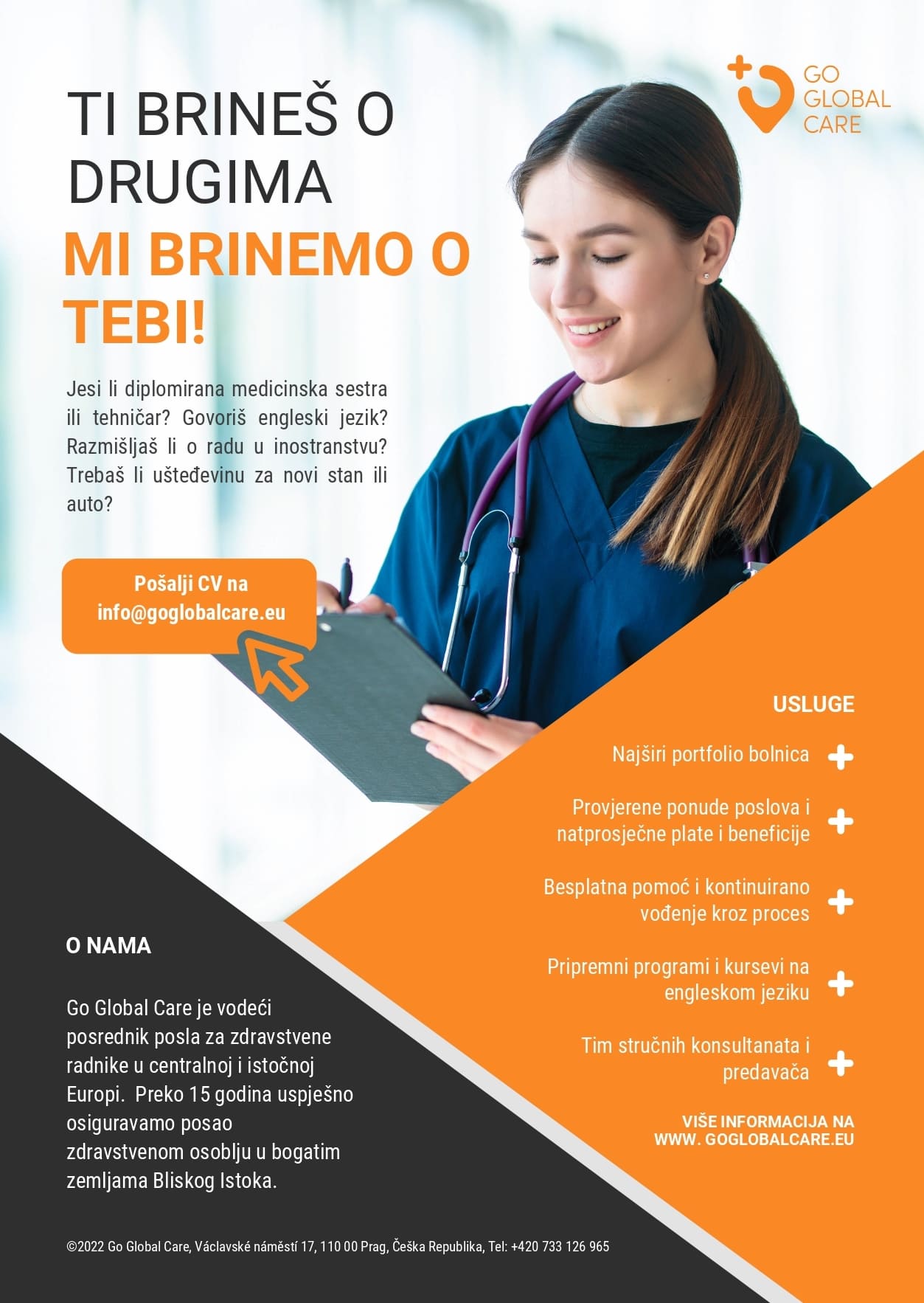 GO
GLOBAL
CARE

TI BRINEŠ O DRUGIMA

MI BRINEMO O TEBI!

Jesi li diplomirana medicinska sestra ili tehničar? Govoriš engleski jezik? Razmišljaš li o radu u inostranstvu? Trebaš li ušteđevinu za novi stan ili auto?

Pošalji CV na
info@goglobalcare.eu

USLUGE

Najširi portfolio bolnica

Provjerene ponude poslova i natprosječne plate i beneficije

Besplatna pomoć i kontinuirano vođenje kroz proces

Pripremni programi i kursevi na engleskom jeziku

Tim stručnih konsultanata i predavača

VIŠE INFORMACIJA NA
WWW. GOGLOBALCARE.EU

O NAMA

Go Global Care je vodeći posrednik posla za zdravstvene radnike u centralnoj i istočnoj Europi. Preko 15 godina uspješno osiguravamo posao zdravstvenom osoblju u bogatim zemljama Bliskog Istoka.

©2022 Go Global Care, Václavské náměstí 17, 110 00 Prag, Češka Republika, Tel: +420 733 126 965